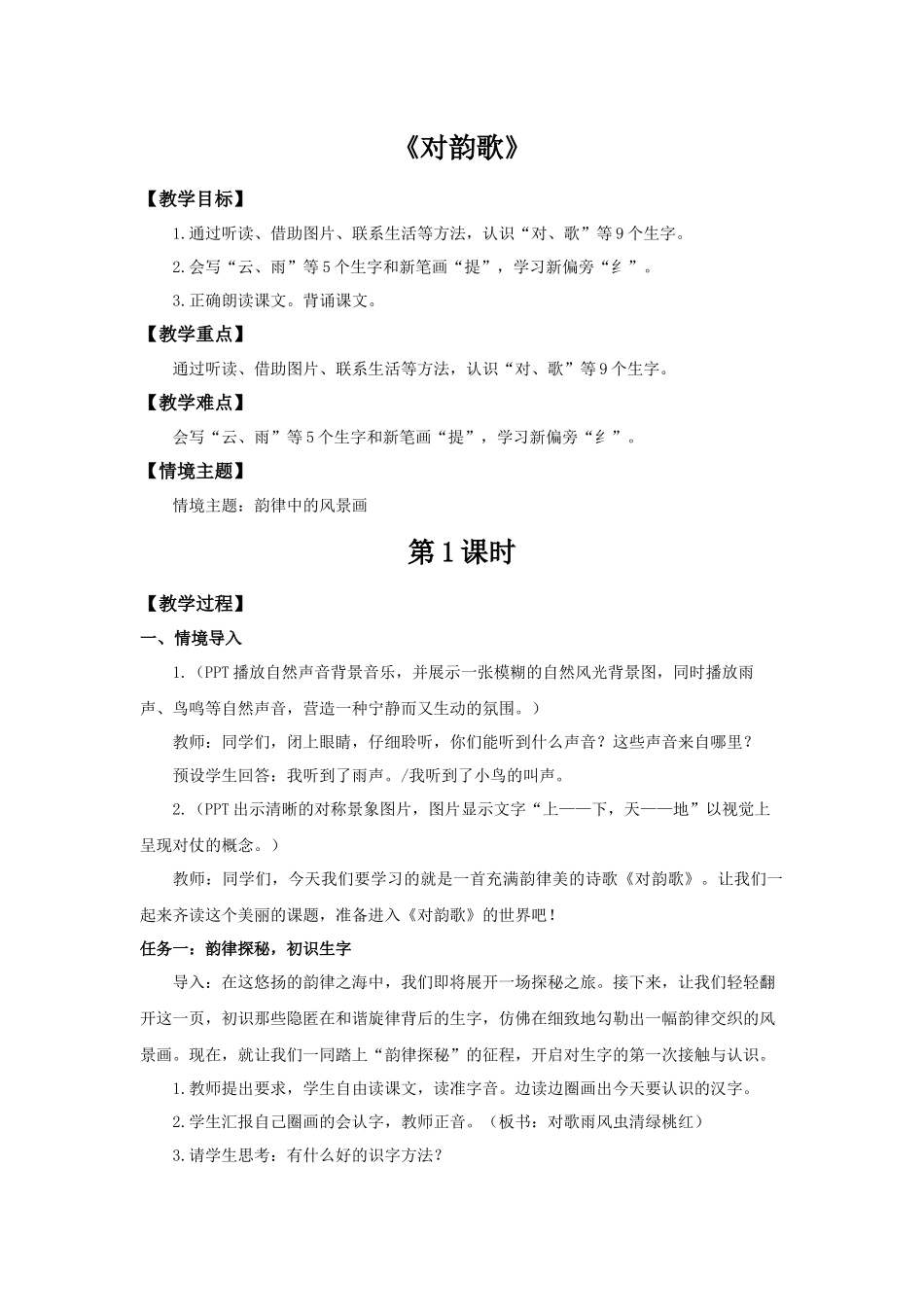 《对韵歌》

【教学目标】

1.通过听读、借助图片、联系生活等方法，认识“对、歌”等9个生字。

2.会写“云、雨”等5个生字和新笔画“提”，学习新偏旁“纟”。

3.正确朗读课文。背诵课文。

【教学重点】

通过听读、借助图片、联系生活等方法，认识“对、歌”等9个生字。

【教学难点】

会写“云、雨”等5个生字和新笔画“提”，学习新偏旁“纟”。

【情境主题】

情境主题：韵律中的风景画

第1课时

【教学过程】

一、情境导入

1.（PPT播放自然声音背景音乐，并展示一张模糊的自然风光背景图，同时播放雨声、鸟鸣等自然声音，营造一种宁静而又生动的氛围。）

教师：同学们，闭上眼睛，仔细聆听，你们能听到什么声音？这些声音来自哪里？

预设学生回答：我听到了雨声。/我听到了小鸟的叫声。

2.（PPT出示清晰的对称景象图片，图片显示文字“上——下，天——地”以视觉上呈现对仗的概念。）

教师：同学们，今天我们要学习的就是一首充满韵律美的诗歌《对韵歌》。让我们一起来齐读这个美丽的课题，准备进入《对韵歌》的世界吧！

任务一：韵律探秘，初识生字

导入：在这悠扬的韵律之海中，我们即将展开一场探秘之旅。接下来，让我们轻轻翻开这一页，初识那些隐匿在和谐旋律背后的生字，仿佛在细致地勾勒出一幅韵律交织的风景画。现在，就让我们一同踏上“韵律探秘”的征程，开启对生字的第一次接触与认识。

1.教师提出要求，学生自由读课文，读准字音。边读边圈画出今天要认识的汉字。

2.学生汇报自己圈画的会认字，教师正音。（板书：对歌雨风虫清绿桃红）

3.请学生思考：有什么好的识字方法？